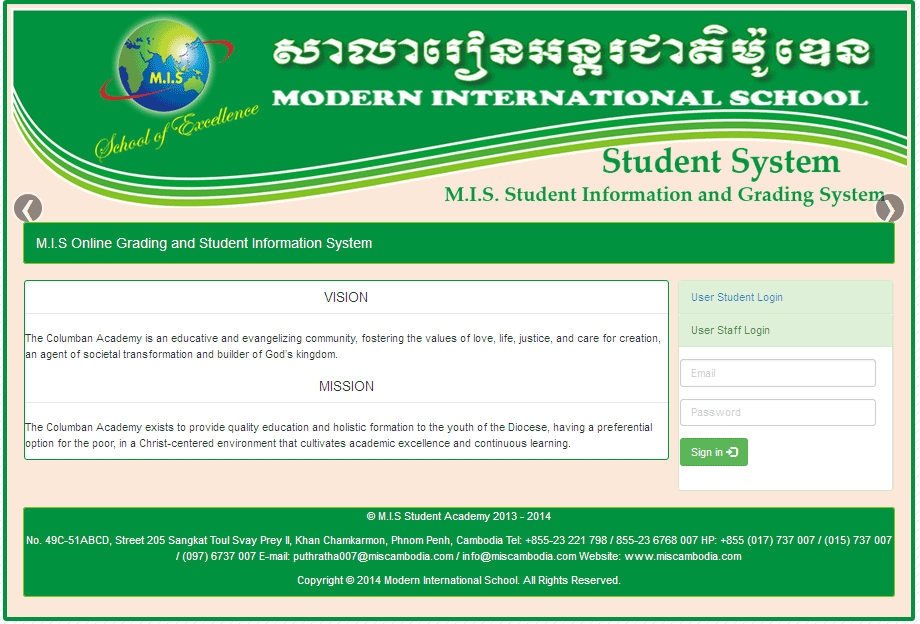 M.I.S

School of Excellence

សាលារៀនអន្តរជាតិម៉ូឌែន

MODERN INTERNATIONAL SCHOOL

Student System

M.I.S. Student Information and Grading System

M.I.S Online Grading and Student Information System

VISION

The Columban Academy is an educative and evangelizing community, fostering the values of love, life, justice, and care for creation, an agent of societal transformation and builder of God's kingdom.

MISSION

The Columban Academy exists to provide quality education and holistic formation to the youth of the Diocese, having a preferential option for the poor, in a Christ-centered environment that cultivates academic excellence and continuous learning.

User Student Login

User Staff Login

Email

Password

Sign in

© M.I.S Student Academy 2013 - 2014

No. 49C-51ABCD, Street 205 Sangkat Toul Svay Prey II, Khan Chamkarmon, Phnom Penh, Cambodia Tel: +855-23 221 798 / 855-23 6768 007 HP: +855 (017) 737 007 / (015) 737 007 / (097) 6737 007 E-mail: puthratha007@miscambodia.com / info@miscambodia.com Website: www.miscambodia.com

Copyright © 2014 Modern International School. All Rights Reserved.